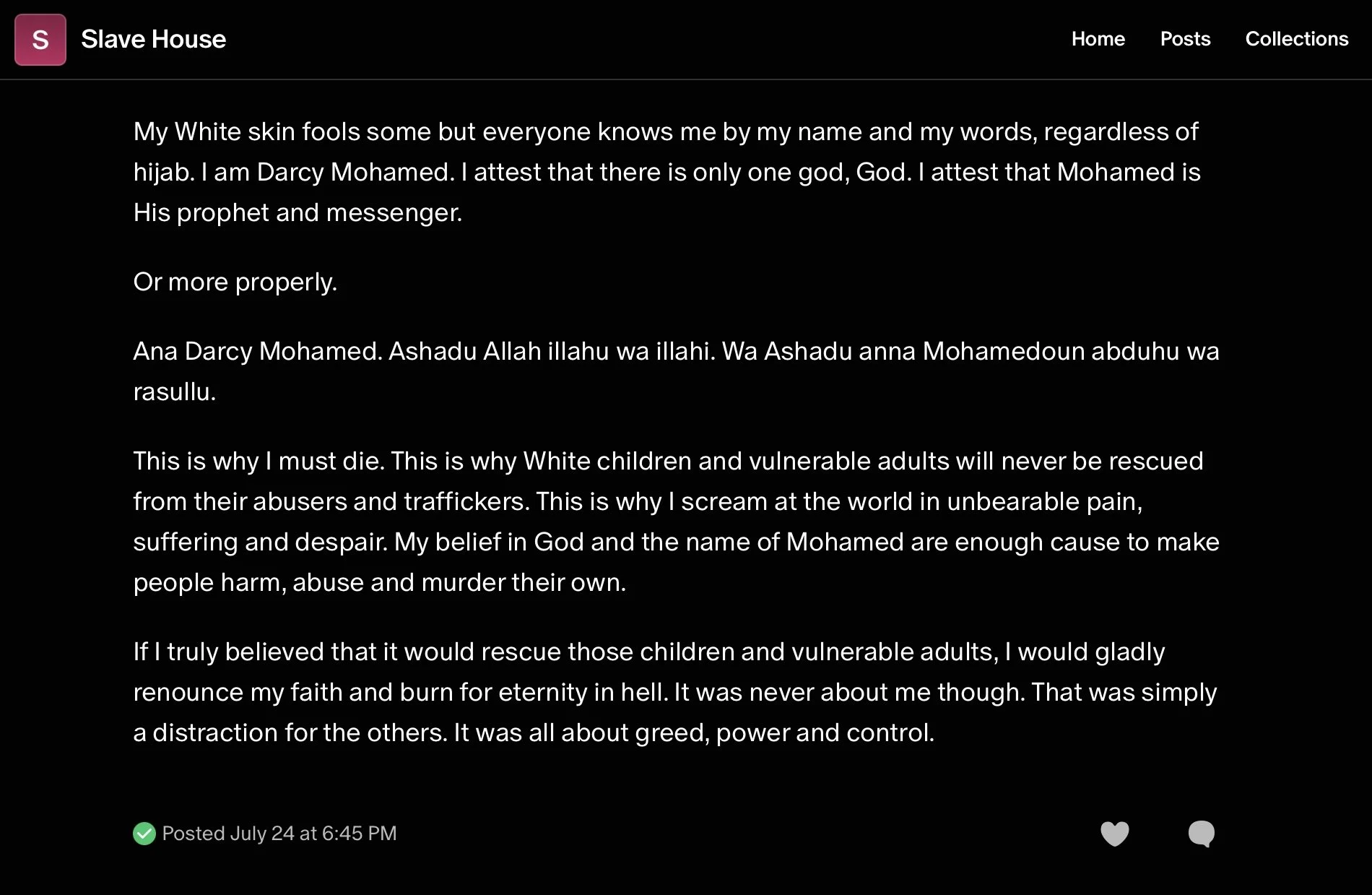 S Slave House

Home Posts Collections

My White skin fools some but everyone knows me by my name and my words, regardless of hijab. I am Darcy Mohamed. I attest that there is only one god, God. I attest that Mohamed is His prophet and messenger.

Or more properly.

Ana Darcy Mohamed. Ashadu Allah illahu wa illahi. Wa Ashadu anna Mohamedoun abduhu wa rasullu.

This is why I must die. This is why White children and vulnerable adults will never be rescued from their abusers and traffickers. This is why I scream at the world in unbearable pain, suffering and despair. My belief in God and the name of Mohamed are enough cause to make people harm, abuse and murder their own.

If I truly believed that it would rescue those children and vulnerable adults, I would gladly renounce my faith and burn for eternity in hell. It was never about me though. That was simply a distraction for the others. It was all about greed, power and control.

Posted July 24 at 6:45 PM